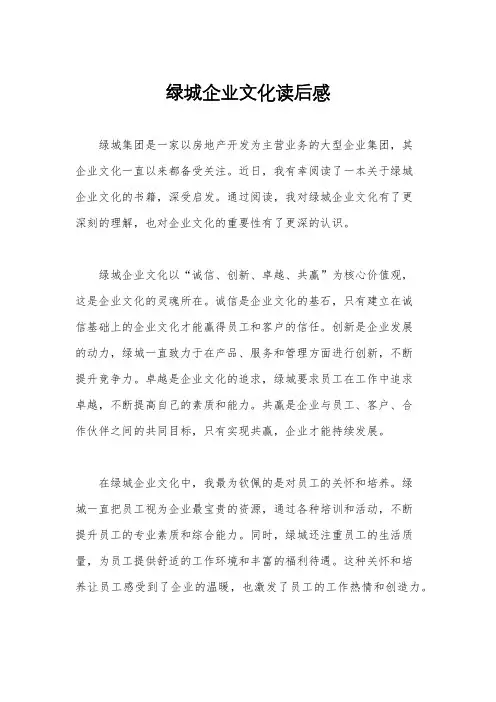 绿城企业文化读后感

绿城集团是一家以房地产开发为主营业务的大型企业集团，其企业文化一直以来都备受关注。近日，我有幸阅读了一本关于绿城企业文化的书籍，深受启发。通过阅读，我对绿城企业文化有了更深刻的理解，也对企业文化的重要性有了更深的认识。

绿城企业文化以“诚信、创新、卓越、共赢”为核心价值观，这是企业文化的灵魂所在。诚信是企业文化的基石，只有建立在诚信基础上的企业文化才能赢得员工和客户的信任。创新是企业发展的动力，绿城一直致力于在产品、服务和管理方面进行创新，不断提升竞争力。卓越是企业文化的追求，绿城要求员工在工作中追求卓越，不断提高自己的素质和能力。共赢是企业与员工、客户、合作伙伴之间的共同目标，只有实现共赢，企业才能持续发展。

在绿城企业文化中，我最为钦佩的是对员工的关怀和培养。绿城一直把员工视为企业最宝贵的资源，通过各种培训和活动，不断提升员工的专业素质和综合能力。同时，绿城还注重员工的生活质量，为员工提供舒适的工作环境和丰富的福利待遇。这种关怀和培养让员工感受到了企业的温暖，也激发了员工的工作热情和创造力。